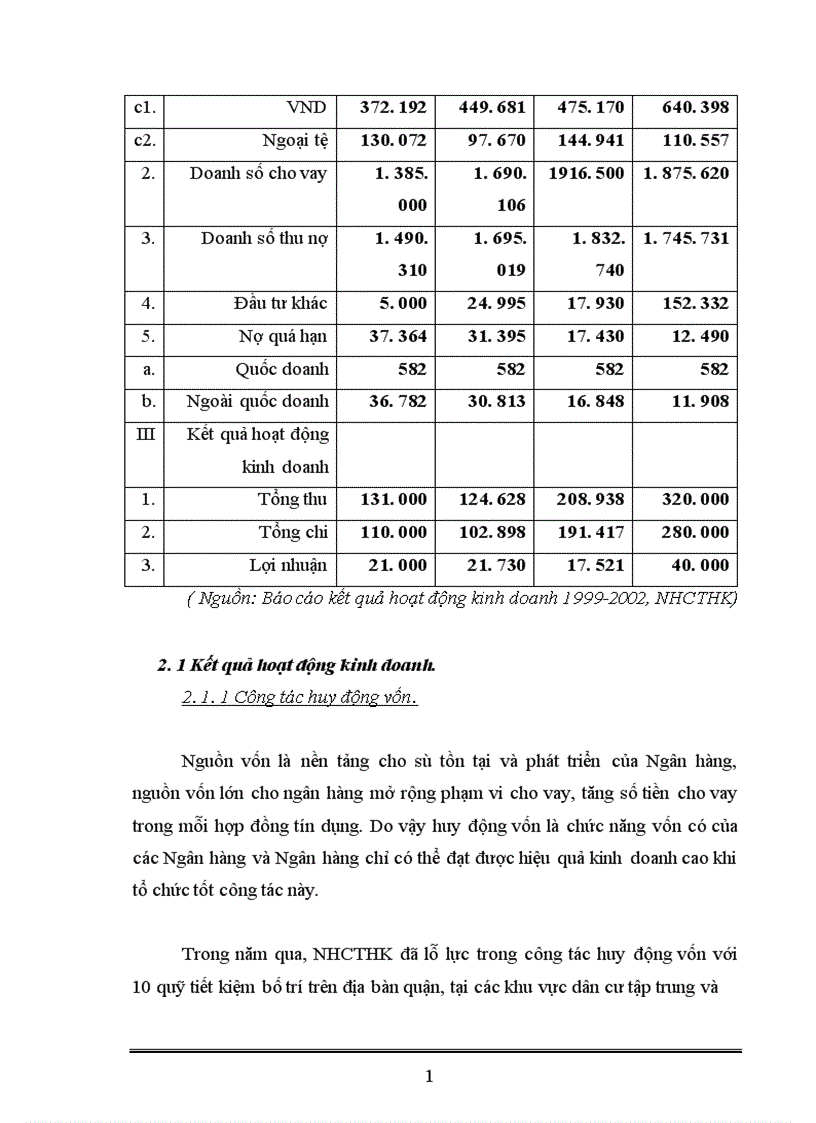 | c1. | VND | 372. 192 | 449. 681 | 475. 170 | 640. 398 |
|---|---|---|---|---|---|
| c2. | Ngoại tệ | 130. 072 | 97. 670 | 144. 941 | 110. 557 |
| 2. | Doanh số cho vay | 1. 385. 000 | 1. 690. 106 | 1916. 500 | 1. 875. 620 |
| 3. | Doanh số thu nợ | 1. 490. 310 | 1. 695. 019 | 1. 832. 740 | 1. 745. 731 |
| 4. | Đầu tư khác | 5. 000 | 24. 995 | 17. 930 | 152. 332 |
| 5. | Nợ quá hạn | 37. 364 | 31. 395 | 17. 430 | 12. 490 |
| a. | Quốc doanh | 582 | 582 | 582 | 582 |
| b. | Ngoài quốc doanh | 36. 782 | 30. 813 | 16. 848 | 11. 908 |
| III | Kết quả hoạt động kinh doanh | | | | |
| 1. | Tổng thu | 131. 000 | 124. 628 | 208. 938 | 320. 000 |
| 2. | Tổng chi | 110. 000 | 102. 898 | 191. 417 | 280. 000 |
| 3. | Lợi nhuận | 21. 000 | 21. 730 | 17. 521 | 40. 000 |

( Nguồn: Báo cáo kết quả hoạt động kinh doanh 1999-2002, NHCTHK)

2. 1 Kết quả hoạt động kinh doanh.

2. 1. 1 Công tác huy động vốn.

Nguồn vốn là nền tảng cho sù tồn tại và phát triển của Ngân hàng, nguồn vốn lớn cho ngân hàng mở rộng phạm vi cho vay, tăng số tiền cho vay trong mỗi hợp đồng tín dụng. Do vậy huy động vốn là chức năng vốn có của các Ngân hàng và Ngân hàng chỉ có thể đạt được hiệu quả kinh doanh cao khi tổ chức tốt công tác này.

Trong năm qua, NHCTHK đã lỗ lực trong công tác huy động vốn với 10 quỹ tiết kiệm bố trí trên địa bàn quận, tại các khu vực dân cư tập trung và

1